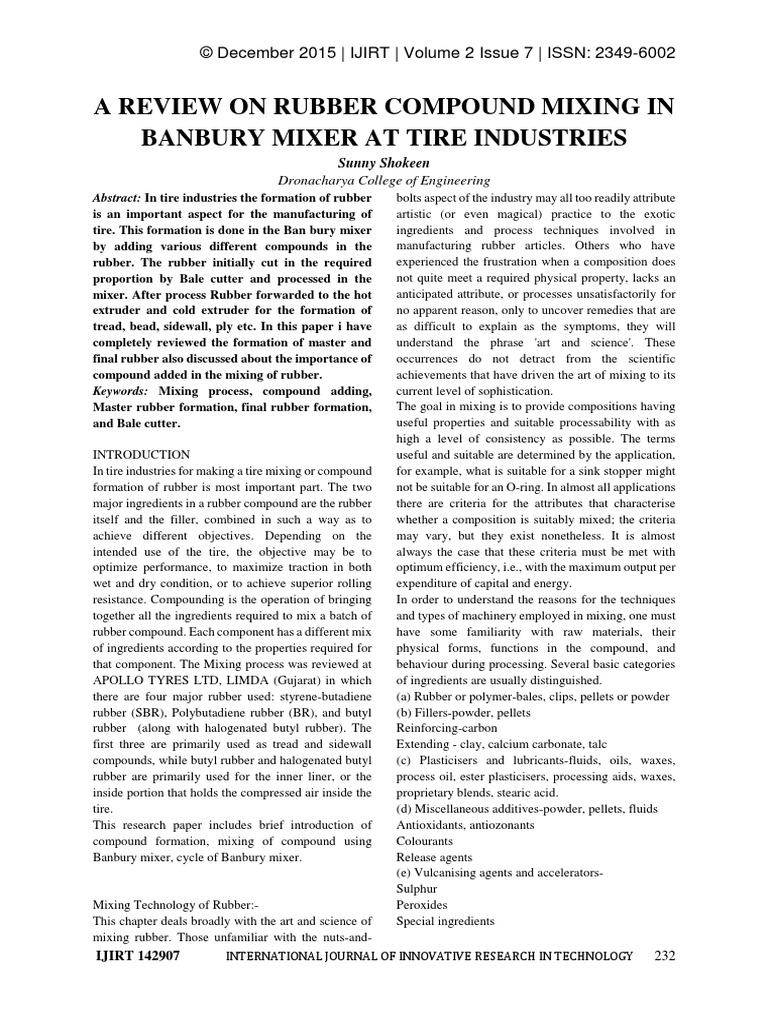 © December 2015 | IJIRT | Volume 2 Issue 7 | ISSN: 2349-6002

A REVIEW ON RUBBER COMPOUND MIXING IN BANBURY MIXER AT TIRE INDUSTRIES

Sunny Shokeen

Dronacharya College of Engineering

Abstract: In tire industries the formation of rubber is an important aspect for the manufacturing of tire. This formation is done in the Ban bury mixer by adding various different compounds in the rubber. The rubber initially cut in the required proportion by Bale cutter and processed in the mixer. After process Rubber forwarded to the hot extruder and cold extruder for the formation of tread, bead, sidewall, ply etc. In this paper i have completely reviewed the formation of master and final rubber also discussed about the importance of compound added in the mixing of rubber.

Keywords: Mixing process, compound adding, Master rubber formation, final rubber formation, and Bale cutter.

INTRODUCTION

In tire industries for making a tire mixing or compound formation of rubber is most important part. The two major ingredients in a rubber compound are the rubber itself and the filler, combined in such a way as to achieve different objectives. Depending on the intended use of the tire, the objective may be to optimize performance, to maximize traction in both wet and dry condition, or to achieve superior rolling resistance. Compounding is the operation of bringing together all the ingredients required to mix a batch of rubber compound. Each component has a different mix of ingredients according to the properties required for that component. The Mixing process was reviewed at APOLLO TYRES LTD, LIMDA (Gujarat) in which there are four major rubber used: styrene-butadiene rubber (SBR), Polybutadiene rubber (BR), and butyl rubber (along with halogenated butyl rubber). The first three are primarily used as tread and sidewall compounds, while butyl rubber and halogenated butyl rubber are primarily used for the inner liner, or the inside portion that holds the compressed air inside the tire.

This research paper includes brief introduction of compound formation, mixing of compound using Banbury mixer, cycle of Banbury mixer.

Mixing Technology of Rubber:-

This chapter deals broadly with the art and science of mixing rubber. Those unfamiliar with the nuts-and-bolts aspect of the industry may all too readily attribute artistic (or even magical) practice to the exotic ingredients and process techniques involved in manufacturing rubber articles. Others who have experienced the frustration when a composition does not quite meet a required physical property, lacks an anticipated attribute, or processes unsatisfactorily for no apparent reason, only to uncover remedies that are as difficult to explain as the symptoms, they will understand the phrase 'art and science'. These occurrences do not detract from the scientific achievements that have driven the art of mixing to its current level of sophistication.

The goal in mixing is to provide compositions having useful properties and suitable processability with as high a level of consistency as possible. The terms useful and suitable are determined by the application, for example, what is suitable for a sink stopper might not be suitable for an O-ring. In almost all applications there are criteria for the attributes that characterise whether a composition is suitably mixed; the criteria may vary, but they exist nonetheless. It is almost always the case that these criteria must be met with optimum efficiency, i.e., with the maximum output per expenditure of capital and energy.

In order to understand the reasons for the techniques and types of machinery employed in mixing, one must have some familiarity with raw materials, their physical forms, functions in the compound, and behaviour during processing. Several basic categories of ingredients are usually distinguished.

(a) Rubber or polymer-bales, clips, pellets or powder
(b) Fillers-powder, pellets
Reinforcing-carbon
Extending - clay, calcium carbonate, talc
(c) Plasticisers and lubricants-fluids, oils, waxes, process oil, ester plasticisers, processing aids, waxes, proprietary blends, stearic acid.
(d) Miscellaneous additives-powder, pellets, fluids
Antioxidants, antiozonants
Colourants
Release agents
(e) Vulcanising agents and accelerators-
Sulphur
Peroxides
Special ingredients

IJIRT 142907 INTERNATIONAL JOURNAL OF INNOVATIVE RESEARCH IN TECHNOLOGY 232